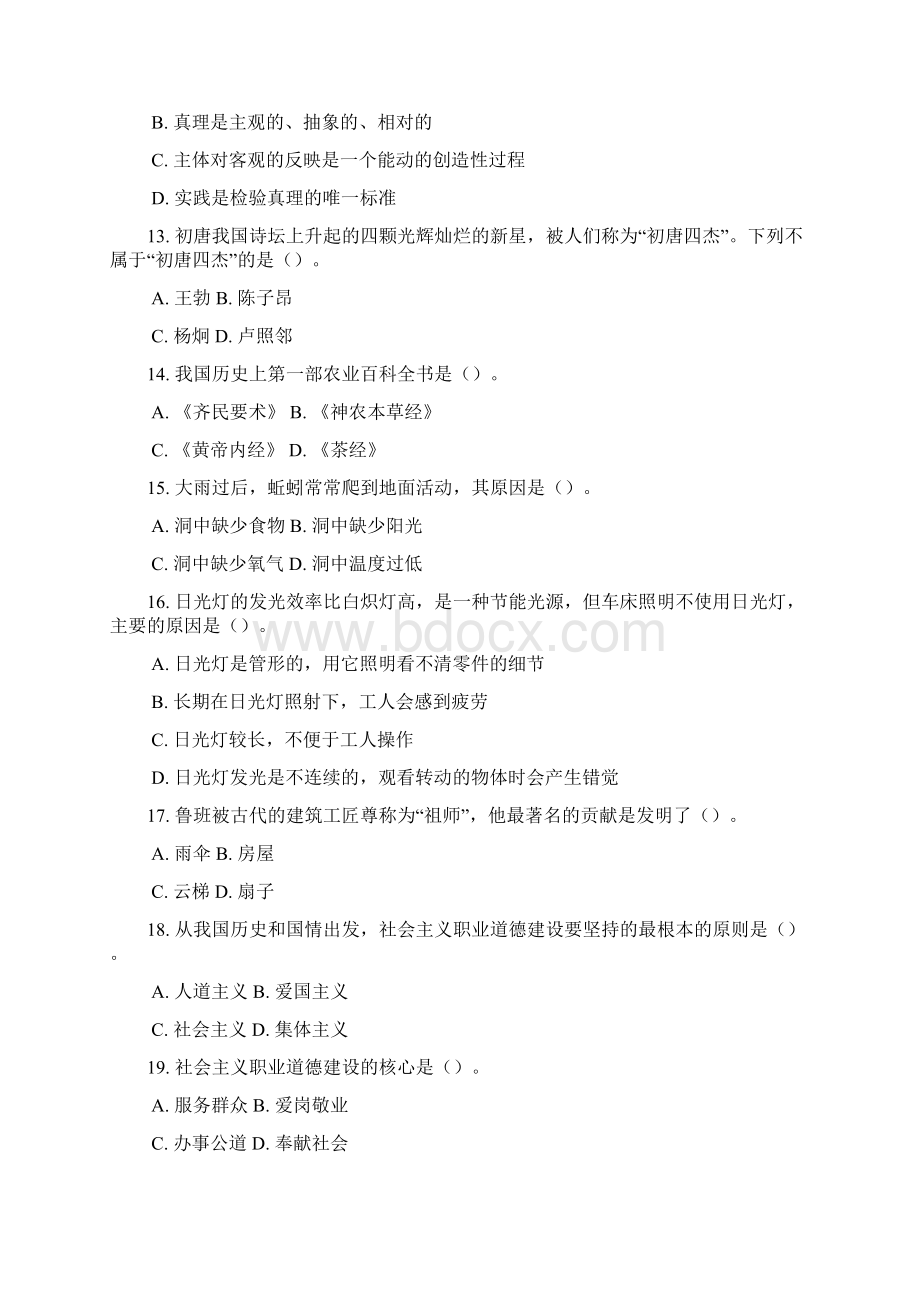 B. 真理是主观的、抽象的、相对的

C. 主体对客观的反映是一个能动的创造性过程

D. 实践是检验真理的唯一标准

13. 初唐我国诗坛上升起的四颗光辉灿烂的新星，被人们称为“初唐四杰”。下列不属于“初唐四杰”的是（）。

A. 王勃 B. 陈子昂

C. 杨炯 D. 卢照邻

14. 我国历史上第一部农业百科全书是（）。

A. 《齐民要术》 B. 《神农本草经》

C. 《黄帝内经》 D. 《茶经》

15. 大雨过后，蚯蚓常常爬到地面活动，其原因是（）。

A. 洞中缺少食物 B. 洞中缺少阳光

C. 洞中缺少氧气 D. 洞中温度过低

16. 日光灯的发光效率比白炽灯高，是一种节能光源，但车床照明不使用日光灯，主要的原因是（）。

www.bdocx.com

A. 日光灯是管形的，用它照明看不清零件的细节

B. 长期在日光灯照射下，工人会感到疲劳

C. 日光灯较长，不便于工人操作

D. 日光灯发光是不连续的，观看转动的物体时会产生错觉

17. 鲁班被古代的建筑工匠尊称为“祖师”，他最著名的贡献是发明了（）。

A. 雨伞 B. 房屋

C. 云梯 D. 扇子

18. 从我国历史和国情出发，社会主义职业道德建设要坚持的最根本的原则是（）。

A. 人道主义 B. 爱国主义

C. 社会主义 D. 集体主义

19. 社会主义职业道德建设的核心是（）。

A. 服务群众 B. 爱岗敬业

C. 办事公道 D. 奉献社会